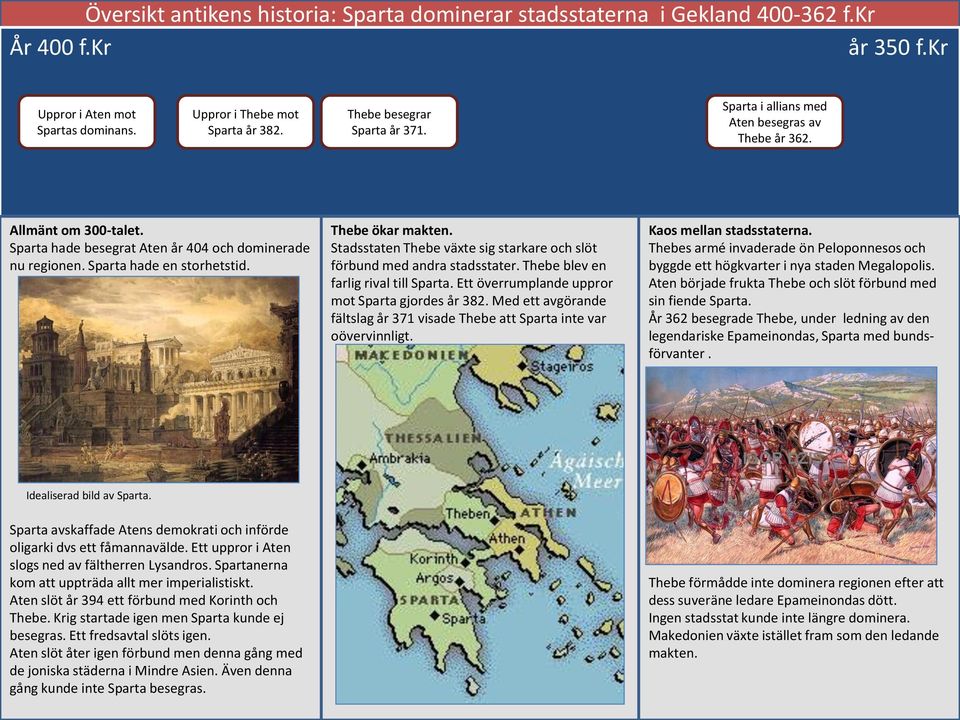 Översikt antikens historia: Sparta dominerar stadsstaterna i Gekland 400-362 f.Kr

År 400 f.Kr

år 350 f.Kr

Uppror i Aten mot Spartas dominans.

Uppror i Thebe mot Sparta år 382.

Thebe besegrar Sparta år 371.

Sparta i allians med Aten besegras av Thebe år 362.

Allmänt om 300-talet.
Sparta hade besegrat Aten år 404 och dominerade nu regionen. Sparta hade en storhetstid.

Idealiserad bild av Sparta.

Sparta avskaffade Atens demokrati och införde oligarki dvs ett fåmannavälde. Ett uppror i Aten slogs ned av fältherren Lysandros. Spartanerna kom att uppträda allt mer imperialistiskt.
Aten slöt år 394 ett förbund med Korinth och Thebe. Krig startade igen men Sparta kunde ej besegras. Ett fredsavtal slöts igen.
Aten slöt åter igen förbund men denna gång med de joniska städerna i Mindre Asien. Även denna gång kunde inte Sparta besegras.

Thebe ökar makten.
Stadsstaten Thebe växte sig starkare och slöt förbund med andra stadsstater. Thebe blev en farlig rival till Sparta. Ett överrumplande uppror mot Sparta gjordes år 382. Med ett avgörande fältslag år 371 visade Thebe att Sparta inte var oövervinnligt.

MAKEDONIEN
Stageiros
THESSALIEN
Ambrakia
Ägäisch Meer
Theben
ATHEN
Athen
Korinth
Argos
SPARTA
Sparta

Kaos mellan stadsstaterna.
Thebes armé invaderade ön Peloponnesos och byggde ett högkvarter i nya staden Megalopolis. Aten började frukta Thebe och slöt förbund med sin fiende Sparta.
År 362 besegrade Thebe, under ledning av den legendariske Epameinondas, Sparta med bundsförvanter .

Thebe förmådde inte dominera regionen efter att dess suveräne ledare Epameinondas dött.
Ingen stadsstat kunde inte längre dominera.
Makedonien växte istället fram som den ledande makten.